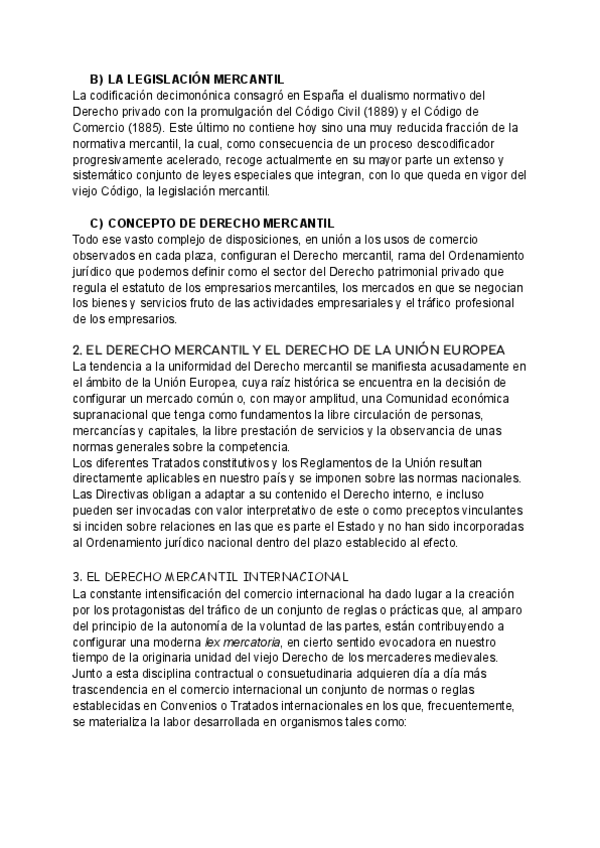 B) LA LEGISLACIÓN MERCANTIL
La codificación decimonónica consagró en España el dualismo normativo del Derecho privado con la promulgación del Código Civil (1889) y el Código de Comercio (1885). Este último no contiene hoy sino una muy reducida fracción de la normativa mercantil, la cual, como consecuencia de un proceso descodificador progresivamente acelerado, recoge actualmente en su mayor parte un extenso y sistemático conjunto de leyes especiales que integran, con lo que queda en vigor del viejo Código, la legislación mercantil.

C) CONCEPTO DE DERECHO MERCANTIL
Todo ese vasto complejo de disposiciones, en unión a los usos de comercio observados en cada plaza, configuran el Derecho mercantil, rama del Ordenamiento jurídico que podemos definir como el sector del Derecho patrimonial privado que regula el estatuto de los empresarios mercantiles, los mercados en que se negocian los bienes y servicios fruto de las actividades empresariales y el tráfico profesional de los empresarios.

2. EL DERECHO MERCANTIL Y EL DERECHO DE LA UNIÓN EUROPEA
La tendencia a la uniformidad del Derecho mercantil se manifiesta acusadamente en el ámbito de la Unión Europea, cuya raíz histórica se encuentra en la decisión de configurar un mercado común o, con mayor amplitud, una Comunidad económica supranacional que tenga como fundamentos la libre circulación de personas, mercancías y capitales, la libre prestación de servicios y la observancia de unas normas generales sobre la competencia.
Los diferentes Tratados constitutivos y los Reglamentos de la Unión resultan directamente aplicables en nuestro país y se imponen sobre las normas nacionales. Las Directivas obligan a adaptar a su contenido el Derecho interno, e incluso pueden ser invocadas con valor interpretativo de este o como preceptos vinculantes si inciden sobre relaciones en las que es parte el Estado y no han sido incorporadas al Ordenamiento jurídico nacional dentro del plazo establecido al efecto.

3. EL DERECHO MERCANTIL INTERNACIONAL
La constante intensificación del comercio internacional ha dado lugar a la creación por los protagonistas del tráfico de un conjunto de reglas o prácticas que, al amparo del principio de la autonomía de la voluntad de las partes, están contribuyendo a configurar una moderna lex mercatoria, en cierto sentido evocadora en nuestro tiempo de la originaria unidad del viejo Derecho de los mercaderes medievales.
Junto a esta disciplina contractual o consuetudinaria adquieren día a día más trascendencia en el comercio internacional un conjunto de normas o reglas establecidas en Convenios o Tratados internacionales en los que, frecuentemente, se materializa la labor desarrollada en organismos tales como: